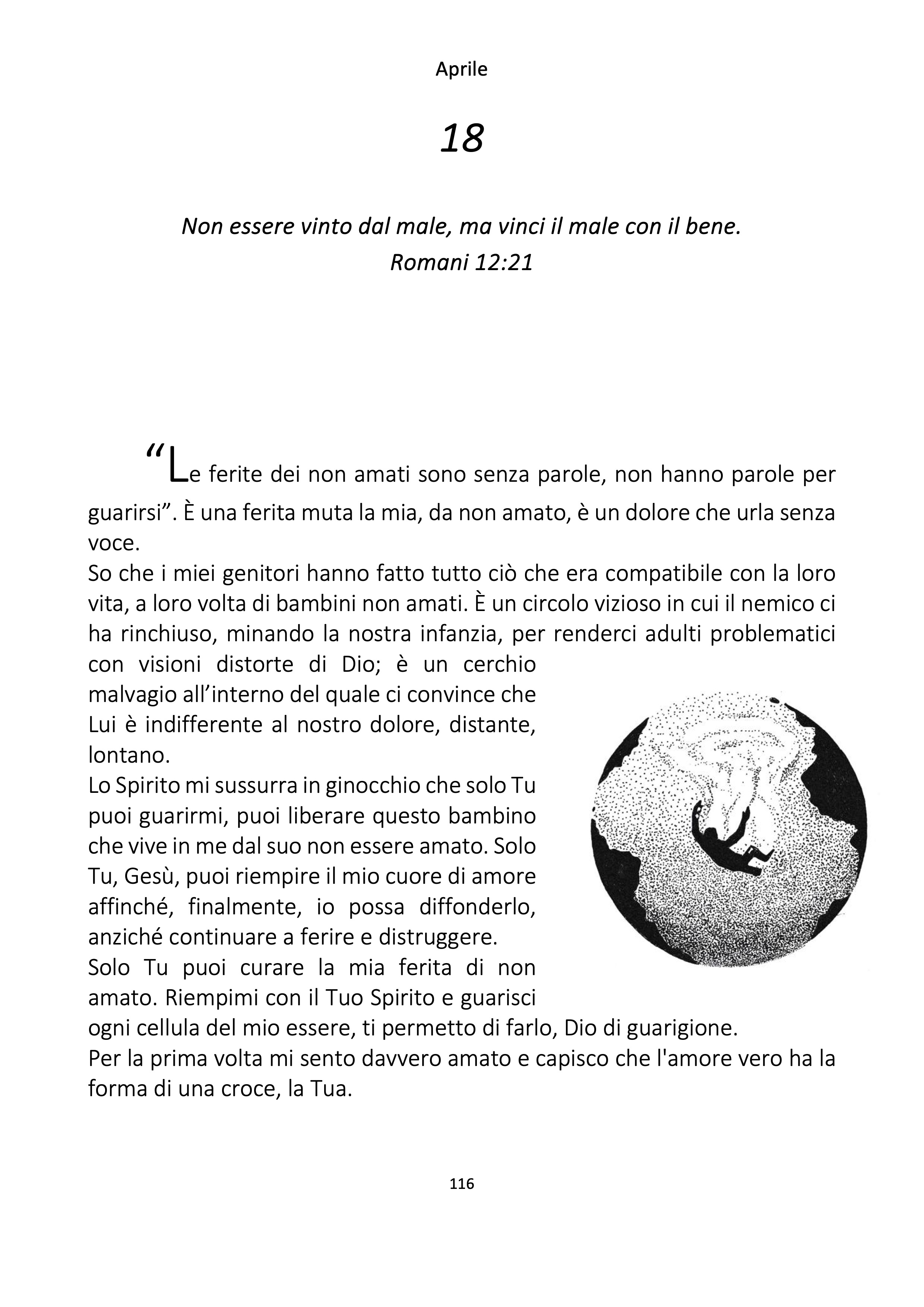 Aprile

18

Non essere vinto dal male, ma vinci il male con il bene.
Romani 12:21

“Le ferite dei non amati sono senza parole, non hanno parole per guarirsi”. È una ferita muta la mia, da non amato, è un dolore che urla senza voce.
So che i miei genitori hanno fatto tutto ciò che era compatibile con la loro vita, a loro volta di bambini non amati. È un circolo vizioso in cui il nemico ci ha rinchiuso, minando la nostra infanzia, per renderci adulti problematici con visioni distorte di Dio; è un cerchio malvagio all’interno del quale ci convince che Lui è indifferente al nostro dolore, distante, lontano.
Lo Spirito mi sussurra in ginocchio che solo Tu puoi guarirmi, puoi liberare questo bambino che vive in me dal suo non essere amato. Solo Tu, Gesù, puoi riempire il mio cuore di amore affinché, finalmente, io possa diffonderlo, anziché continuare a ferire e distruggere.
Solo Tu puoi curare la mia ferita di non amato. Riempimi con il Tuo Spirito e guarisci ogni cellula del mio essere, ti permetto di farlo, Dio di guarigione.
Per la prima volta mi sento davvero amato e capisco che l'amore vero ha la forma di una croce, la Tua.

116